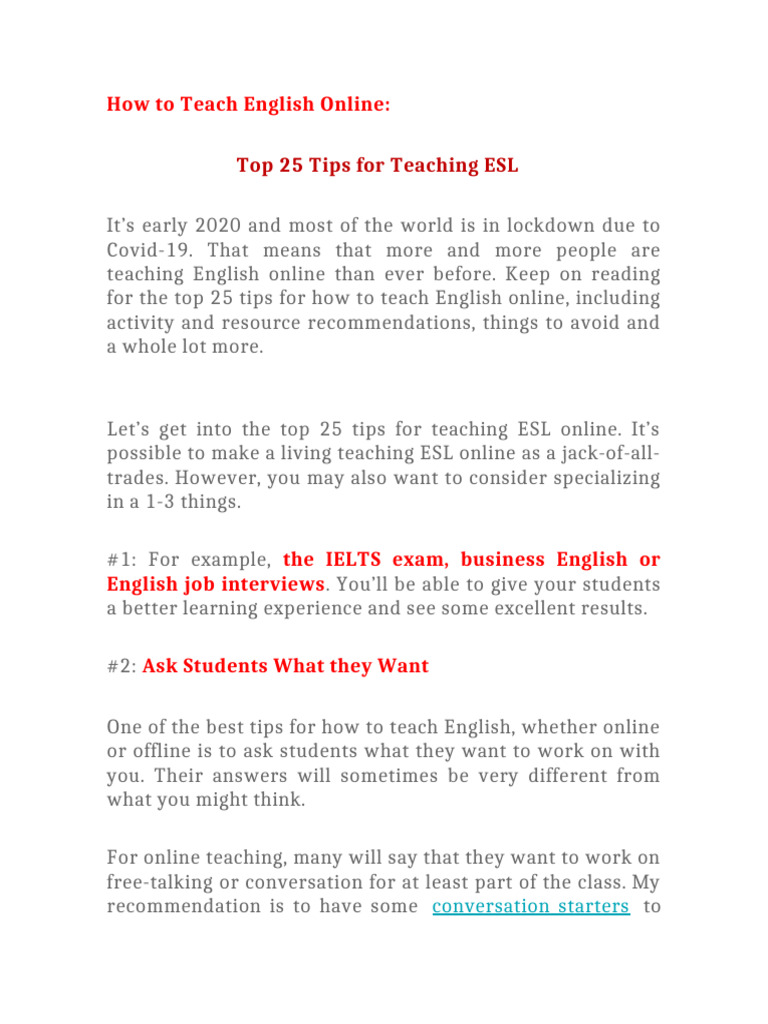 How to Teach English Online:

Top 25 Tips for Teaching ESL

It's early 2020 and most of the world is in lockdown due to Covid-19. That means that more and more people are teaching English online than ever before. Keep on reading for the top 25 tips for how to teach English online, including activity and resource recommendations, things to avoid and a whole lot more.

Let's get into the top 25 tips for teaching ESL online. It's possible to make a living teaching ESL online as a jack-of-all-trades. However, you may also want to consider specializing in a 1-3 things.

#1: For example, the IELTS exam, business English or English job interviews. You'll be able to give your students a better learning experience and see some excellent results.

#2: Ask Students What they Want

One of the best tips for how to teach English, whether online or offline is to ask students what they want to work on with you. Their answers will sometimes be very different from what you might think.

For online teaching, many will say that they want to work on free-talking or conversation for at least part of the class. My recommendation is to have some conversation starters to